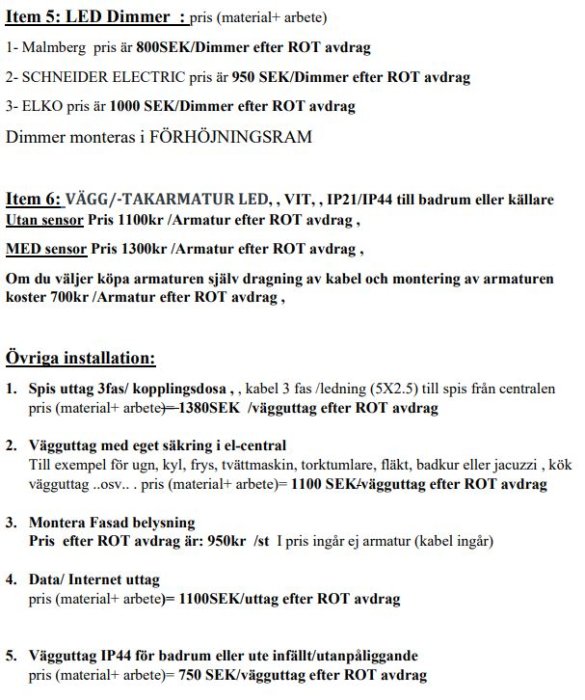 Item 5: LED Dimmer : pris (material+ arbete)

1- Malmberg pris är 800SEK/Dimmer efter ROT avdrag

2- SCHNEIDER ELECTRIC pris är 950 SEK/Dimmer efter ROT avdrag

3- ELKO pris är 1000 SEK/Dimmer efter ROT avdrag

Dimmer monteras i FÖRHÖJNINGSRAM

Item 6: VÄGG/-TAKARMATUR LED, , VIT, , IP21/IP44 till badrum eller källare
Utan sensor Pris 1100kr /Armatur efter ROT avdrag ,

MED sensor Pris 1300kr /Armatur efter ROT avdrag ,

Om du väljer köpa armaturen själv dragning av kabel och montering av armaturen koster 700kr /Armatur efter ROT avdrag ,

Övriga installation:

1. Spis uttag 3fas/ kopplingsdosa , , kabel 3 fas /ledning (5X2.5) till spis från centralen pris (material+ arbete)=1380SEK /vägguttag efter ROT avdrag

2. Vägguttag med eget säkring i el-central
Till exempel för ugn, kyl, frys, tvättmaskin, torktumlare, fläkt, badkur eller jacuzzi , kök vägguttag ..osv.. . pris (material+ arbete)= 1100 SEK/vägguttag efter ROT avdrag

3. Montera Fasad belysning
Pris efter ROT avdrag är: 950kr /st I pris ingår ej armatur (kabel ingår)

4. Data/ Internet uttag
pris (material+ arbete)= 1100SEK/uttag efter ROT avdrag

5. Vägguttag IP44 för badrum eller ute infällt/utanpåliggande
pris (material+ arbete)= 750 SEK/vägguttag efter ROT avdrag